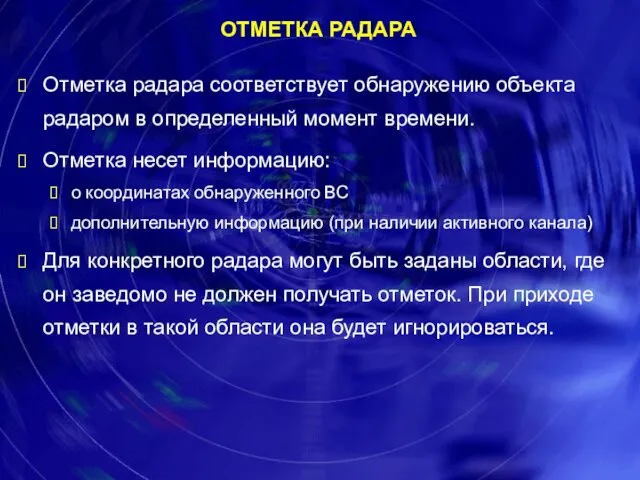 ОТМЕТКА РАДАРА

Отметка радара соответствует обнаружению объекта радаром в определенный момент времени.

Отметка несет информацию:

о координатах обнаруженного ВС

дополнительную информацию (при наличии активного канала)

Для конкретного радара могут быть заданы области, где он заведомо не должен получать отметок. При приходе отметки в такой области она будет игнорироваться.